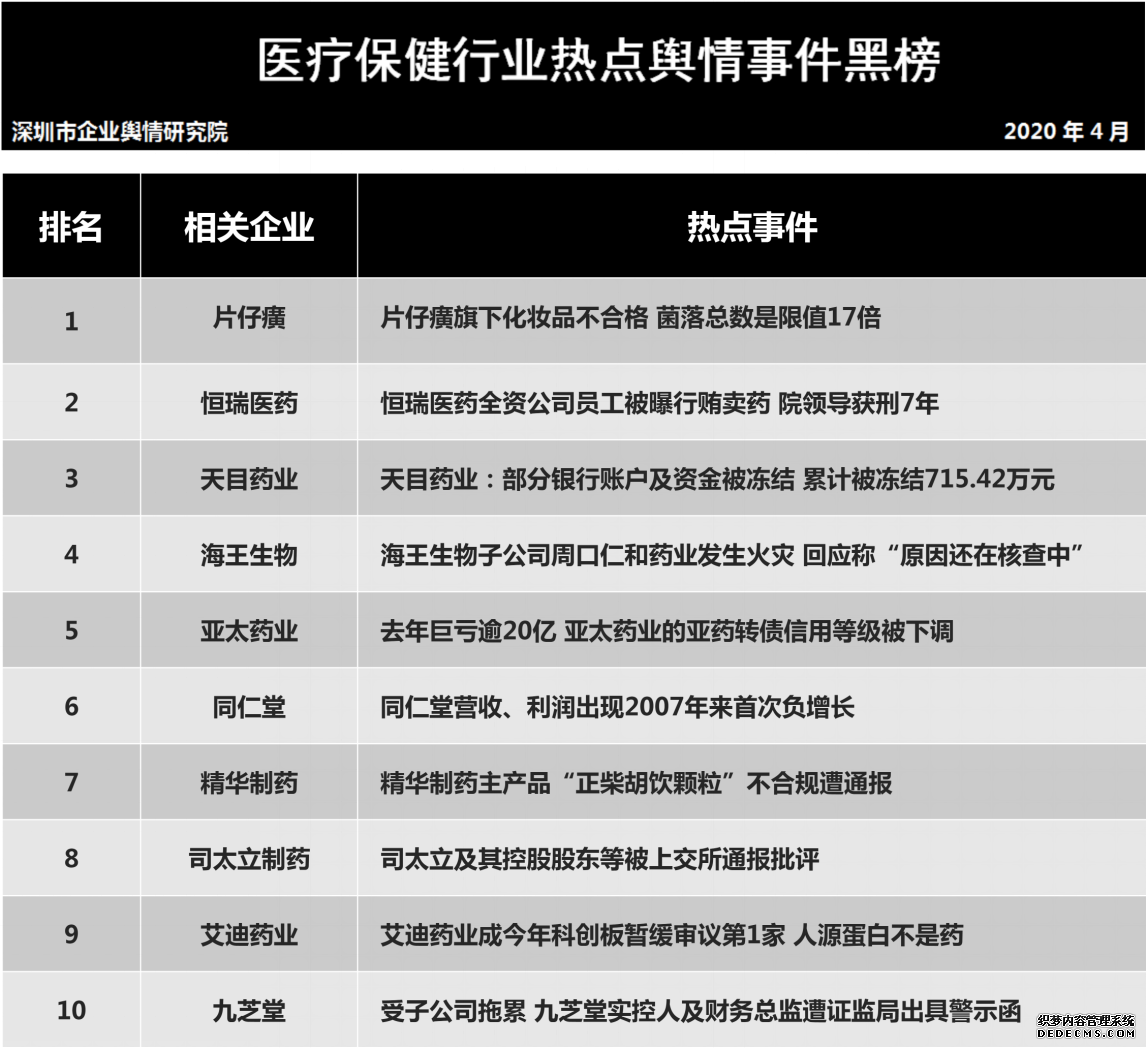 医疗保健行业热点舆情事件黑榜

深圳市企业舆情研究院

2020 年 4 月

| 排名 | 相关企业 | 热点事件 |
|---|---|---|
| 1 | 片仔癀 | 片仔癀旗下化妆品不合格 菌落总数是限值17倍 |
| 2 | 恒瑞医药 | 恒瑞医药全资公司员工被曝行贿卖药 院领导获刑7年 |
| 3 | 天目药业 | 天目药业：部分银行账户及资金被冻结 累计被冻结715.42万元 |
| 4 | 海王生物 | 海王生物子公司周口仁和药业发生火灾 回应称“原因还在核查中” |
| 5 | 亚太药业 | 去年巨亏逾20亿 亚太药业的亚药转债信用等级被下调 |
| 6 | 同仁堂 | 同仁堂营收、利润出现2007年来首次负增长 |
| 7 | 精华制药 | 精华制药主产品“正柴胡饮颗粒”不合规遭通报 |
| 8 | 司太立制药 | 司太立及其控股股东等被上交所通报批评 |
| 9 | 艾迪药业 | 艾迪药业成今年科创板暂缓审议第1家 人源蛋白不是药 |
| 10 | 九芝堂 | 受子公司拖累 九芝堂实控人及财务总监遭证监局出具警示函 |

织梦内容管理系统
DEDECMS.COM